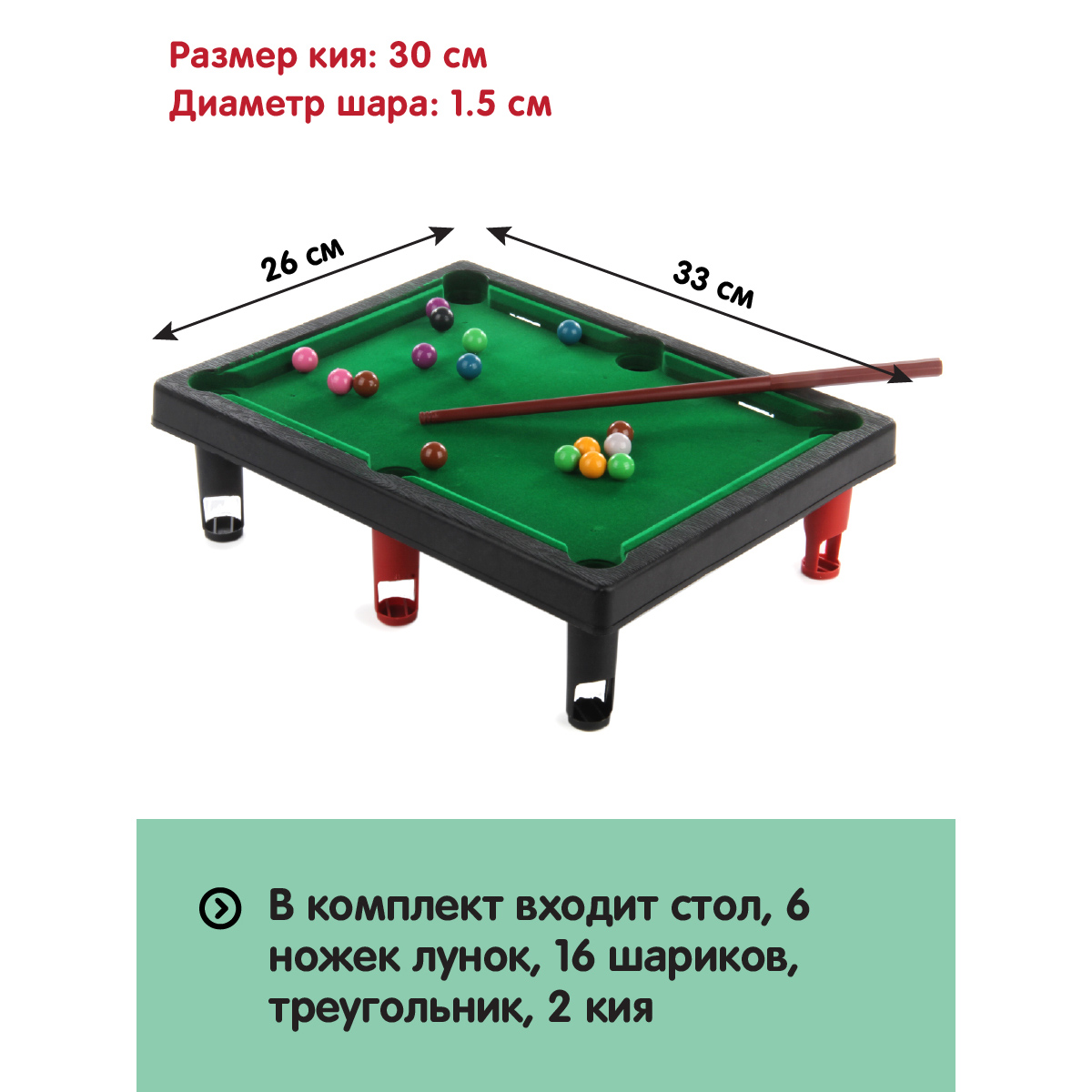 Размер кия: 30 см
Диаметр шара: 1.5 см

26 см

33 см

В комплект входит стол, 6 ножек лунок, 16 шариков, треугольник, 2 кия